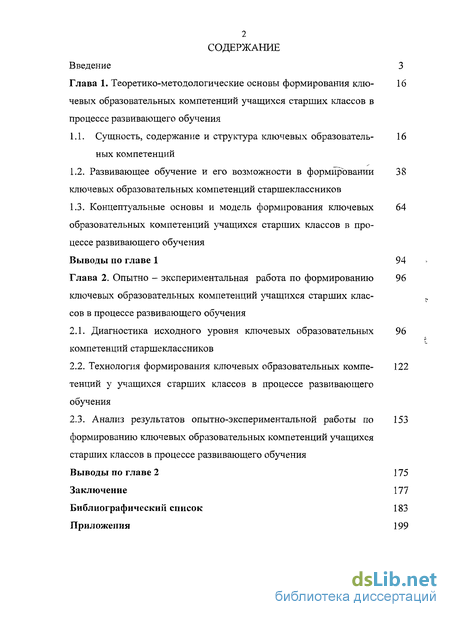 2

СОДЕРЖАНИЕ

Введение 3

Глава 1. Теоретико-методологические основы формирования ключевых образовательных компетенций учащихся старших классов в процессе развивающего обучения 16

1.1. Сущность, содержание и структура ключевых образовательных компетенций 16

1.2. Развивающее обучение и его возможности в формировании ключевых образовательных компетенций старшеклассников 38

1.3. Концептуальные основы и модель формирования ключевых образовательных компетенций учащихся старших классов в процессе развивающего обучения 64

Выводы по главе 1 94

Глава 2. Опытно – экспериментальная работа по формированию ключевых образовательных компетенций учащихся старших классов в процессе развивающего обучения 96

2.1. Диагностика исходного уровня ключевых образовательных компетенций старшеклассников 96

2.2. Технология формирования ключевых образовательных компетенций у учащихся старших классов в процессе развивающего обучения 122

2.3. Анализ результатов опытно-экспериментальной работы по формированию ключевых образовательных компетенций учащихся старших классов в процессе развивающего обучения 153

Выводы по главе 2 175

Заключение 177

Библиографический список 183

Приложения 199

dsLib.net
библиотека диссертаций